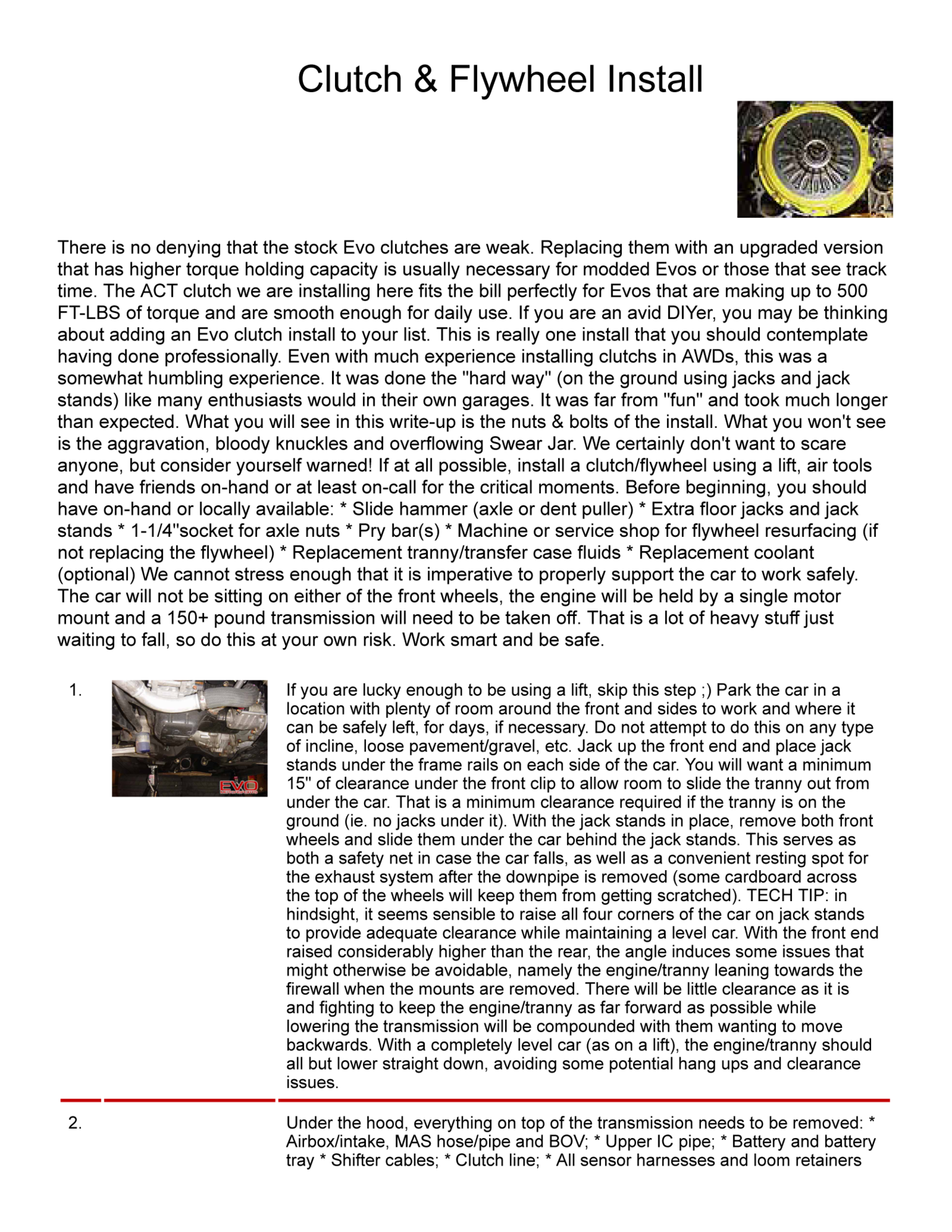 Clutch & Flywheel Install

There is no denying that the stock Evo clutches are weak. Replacing them with an upgraded version that has higher torque holding capacity is usually necessary for modded Evos or those that see track time. The ACT clutch we are installing here fits the bill perfectly for Evos that are making up to 500 FT-LBS of torque and are smooth enough for daily use. If you are an avid DIYer, you may be thinking about adding an Evo clutch install to your list. This is really one install that you should contemplate having done professionally. Even with much experience installing clutchs in AWDs, this was a somewhat humbling experience. It was done the "hard way" (on the ground using jacks and jack stands) like many enthusiasts would in their own garages. It was far from "fun" and took much longer than expected. What you will see in this write-up is the nuts & bolts of the install. What you won't see is the aggravation, bloody knuckles and overflowing Swear Jar. We certainly don't want to scare anyone, but consider yourself warned! If at all possible, install a clutch/flywheel using a lift, air tools and have friends on-hand or at least on-call for the critical moments. Before beginning, you should have on-hand or locally available: * Slide hammer (axle or dent puller) * Extra floor jacks and jack stands * 1-1/4"socket for axle nuts * Pry bar(s) * Machine or service shop for flywheel resurfacing (if not replacing the flywheel) * Replacement tranny/transfer case fluids * Replacement coolant (optional) We cannot stress enough that it is imperative to properly support the car to work safely. The car will not be sitting on either of the front wheels, the engine will be held by a single motor mount and a 150+ pound transmission will need to be taken off. That is a lot of heavy stuff just waiting to fall, so do this at your own risk. Work smart and be safe.

1.

EVO

If you are lucky enough to be using a lift, skip this step ;) Park the car in a location with plenty of room around the front and sides to work and where it can be safely left, for days, if necessary. Do not attempt to do this on any type of incline, loose pavement/gravel, etc. Jack up the front end and place jack stands under the frame rails on each side of the car. You will want a minimum 15" of clearance under the front clip to allow room to slide the tranny out from under the car. That is a minimum clearance required if the tranny is on the ground (ie. no jacks under it). With the jack stands in place, remove both front wheels and slide them under the car behind the jack stands. This serves as both a safety net in case the car falls, as well as a convenient resting spot for the exhaust system after the downpipe is removed (some cardboard across the top of the wheels will keep them from getting scratched). TECH TIP: in hindsight, it seems sensible to raise all four corners of the car on jack stands to provide adequate clearance while maintaining a level car. With the front end raised considerably higher than the rear, the angle induces some issues that might otherwise be avoidable, namely the engine/tranny leaning towards the firewall when the mounts are removed. There will be little clearance as it is and fighting to keep the engine/tranny as far forward as possible while lowering the transmission will be compounded with them wanting to move backwards. With a completely level car (as on a lift), the engine/tranny should all but lower straight down, avoiding some potential hang ups and clearance issues.

2.

Under the hood, everything on top of the transmission needs to be removed: * Airbox/intake, MAS hose/pipe and BOV; * Upper IC pipe; * Battery and battery tray * Shifter cables; * Clutch line; * All sensor harnesses and loom retainers